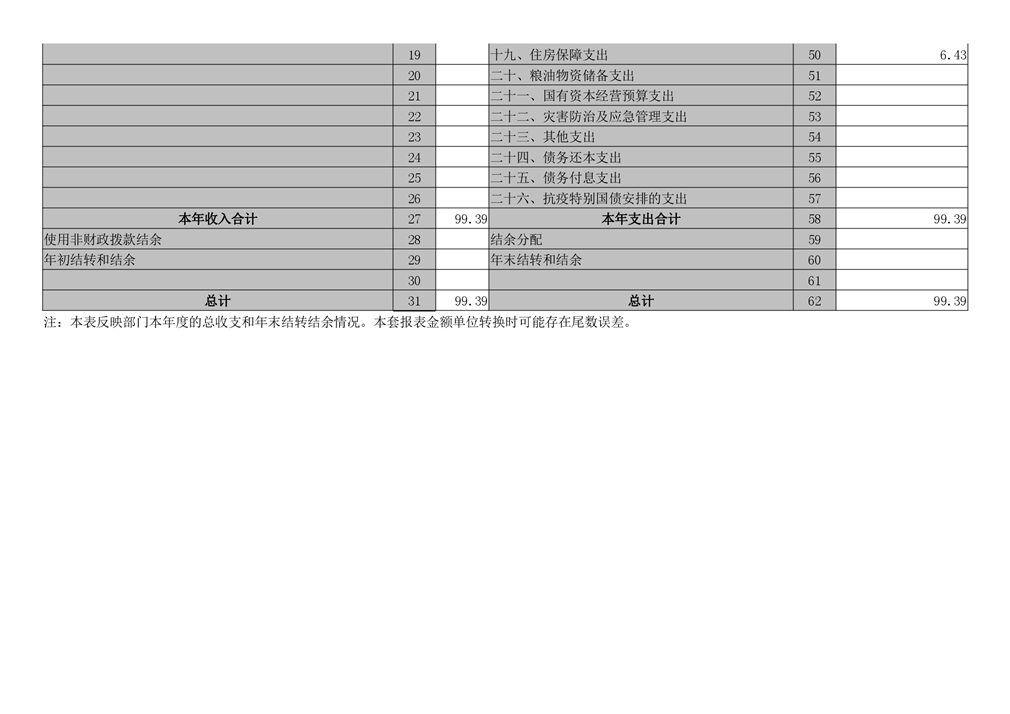 |  | 19 |  | 十九、住房保障支出 | 50 | 6.43 |
|---|---|---|---|---|---|
|  | 20 |  | 二十、粮油物资储备支出 | 51 |  |
|  | 21 |  | 二十一、国有资本经营预算支出 | 52 |  |
|  | 22 |  | 二十二、灾害防治及应急管理支出 | 53 |  |
|  | 23 |  | 二十三、其他支出 | 54 |  |
|  | 24 |  | 二十四、债务还本支出 | 55 |  |
|  | 25 |  | 二十五、债务付息支出 | 56 |  |
|  | 26 |  | 二十六、抗疫特别国债安排的支出 | 57 |  |
| 本年收入合计 | 27 | 99.39 | 本年支出合计 | 58 | 99.39 |
| 使用非财政拨款结余 | 28 |  | 结余分配 | 59 |  |
| 年初结转和结余 | 29 |  | 年末结转和结余 | 60 |  |
|  | 30 |  |  | 61 |  |
| 总计 | 31 | 99.39 | 总计 | 62 | 99.39 |

注：本表反映部门本年度的总收支和年末结转结余情况。本套报表金额单位转换时可能存在尾数误差。